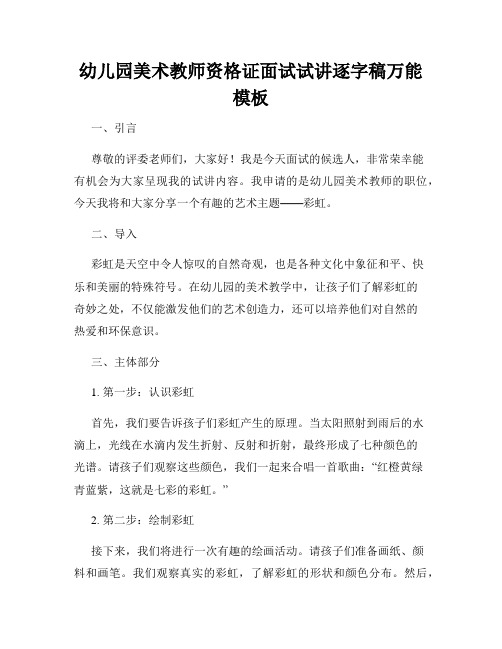 幼儿园美术教师资格证面试试讲逐字稿万能模板

一、引言

尊敬的评委老师们，大家好！我是今天面试的候选人，非常荣幸能有机会为大家呈现我的试讲内容。我申请的是幼儿园美术教师的职位，今天我将和大家分享一个有趣的艺术主题——彩虹。

二、导入

彩虹是天空中令人惊叹的自然奇观，也是各种文化中象征和平、快乐和美丽的特殊符号。在幼儿园的美术教学中，让孩子们了解彩虹的奇妙之处，不仅能激发他们的艺术创造力，还可以培养他们对自然的热爱和环保意识。

三、主体部分

1. 第一步：认识彩虹

首先，我们要告诉孩子们彩虹产生的原理。当太阳照射到雨后的水滴上，光线在水滴内发生折射、反射和折射，最终形成了七种颜色的光谱。请孩子们观察这些颜色，我们一起来合唱一首歌曲：“红橙黄绿青蓝紫，这就是七彩的彩虹。”

2. 第二步：绘制彩虹

接下来，我们将进行一次有趣的绘画活动。请孩子们准备画纸、颜料和画笔。我们观察真实的彩虹，了解彩虹的形状和颜色分布。然后，